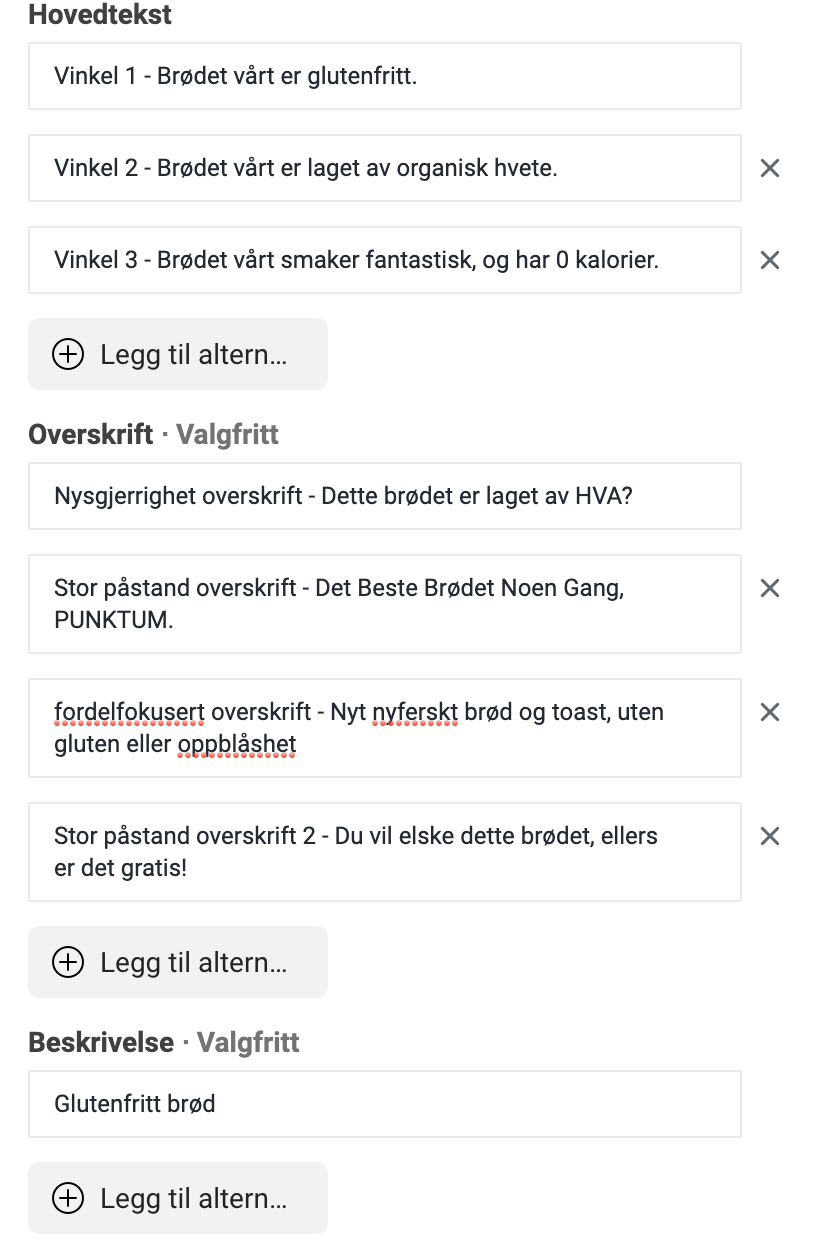 Hovedtekst

Vinkel 1 - Brødet vårt er glutenfritt.

Vinkel 2 - Brødet vårt er laget av organisk hvete.

Vinkel 3 - Brødet vårt smaker fantastisk, og har 0 kalorier.

Legg til altern...

Overskrift · Valgfritt

Nysgjerrighet overskrift - Dette brødet er laget av HVA?

Stor påstand overskrift - Det Beste Brødet Noen Gang, PUNKTUM.

fordelfokusert overskrift - Nyt nyferskt brød og toast, uten gluten eller oppblåshet

Stor påstand overskrift 2 - Du vil elske dette brødet, ellers er det gratis!

Legg til altern...

Beskrivelse · Valgfritt

Glutenfritt brød

Legg til altern...